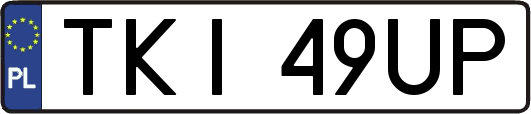 PL
TKI 49UP